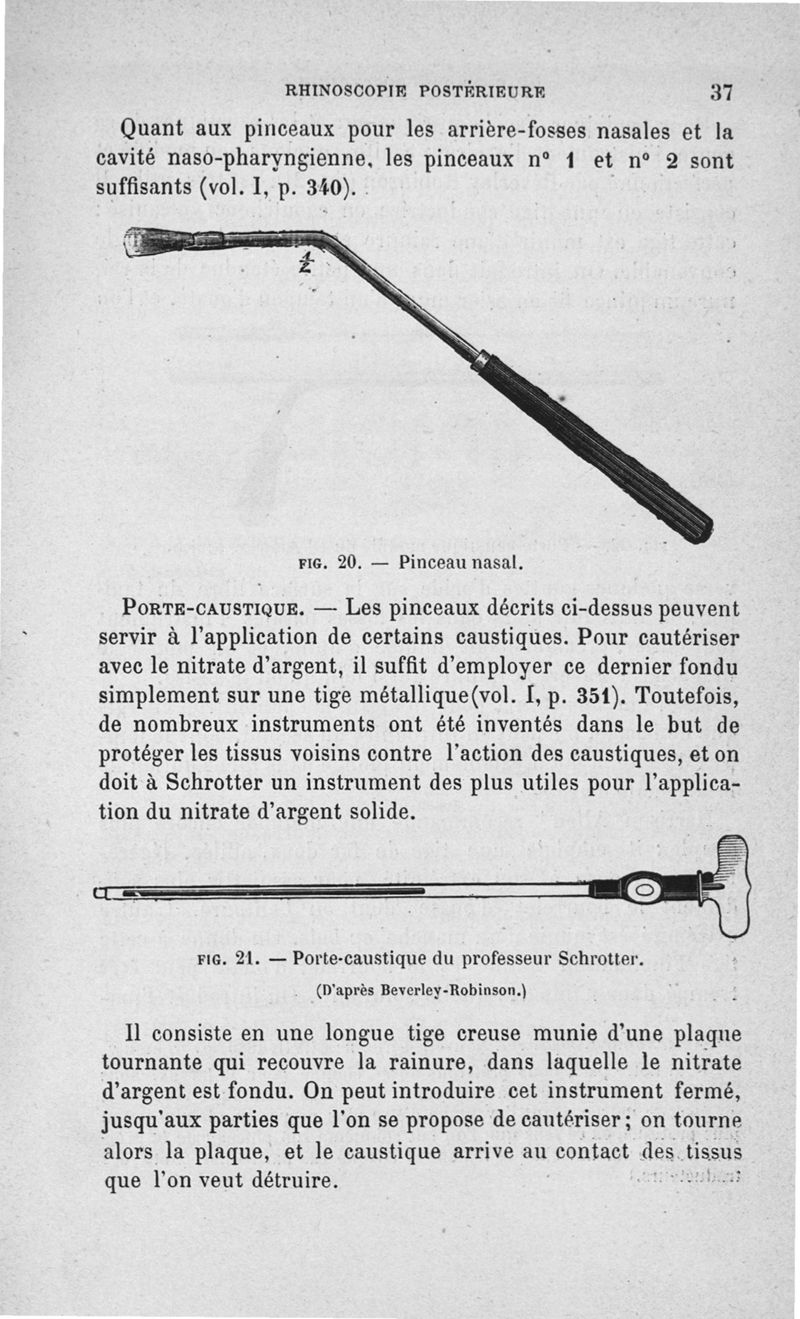 RHINOSCOPIE POSTÉRIEURE 37

Quant aux pinceaux pour les arrière-fosses nasales et la cavité naso-pharyngienne, les pinceaux n° 1 et n° 2 sont suffisants (vol. I, p. 340).

$\frac{1}{2}$

FIG. 20. — Pinceau nasal.

PORTE-CAUSTIQUE. — Les pinceaux décrits ci-dessus peuvent servir à l'application de certains caustiques. Pour cautériser avec le nitrate d'argent, il suffit d'employer ce dernier fondu simplement sur une tige métallique(vol. I, p. 351). Toutefois, de nombreux instruments ont été inventés dans le but de protéger les tissus voisins contre l'action des caustiques, et on doit à Schrotter un instrument des plus utiles pour l'application du nitrate d'argent solide.

FIG. 21. — Porte-caustique du professeur Schrotter.
(D'après Beverley-Robinson.)

Il consiste en une longue tige creuse munie d'une plaque tournante qui recouvre la rainure, dans laquelle le nitrate d'argent est fondu. On peut introduire cet instrument fermé, jusqu'aux parties que l'on se propose de cautériser; on tourne alors la plaque, et le caustique arrive au contact des tissus que l'on veut détruire.